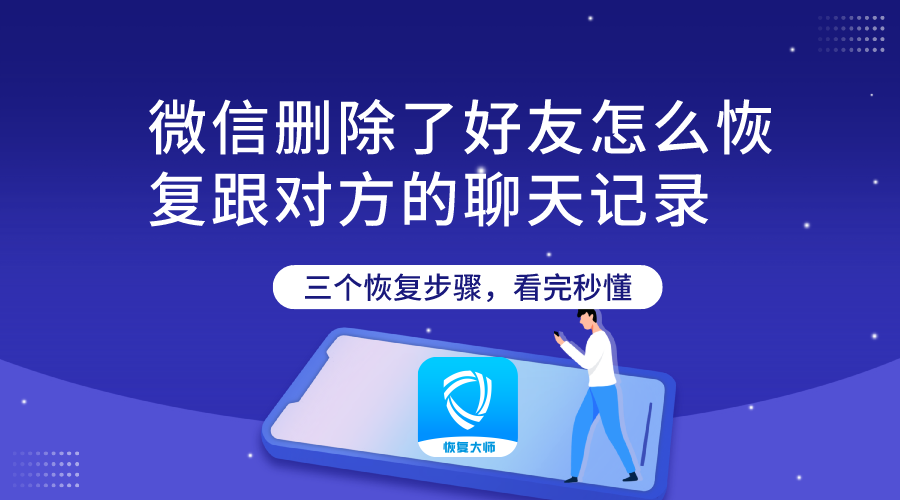 微信删除了好友怎么恢复跟对方的聊天记录

三个恢复步骤，看完秒懂

恢复大师